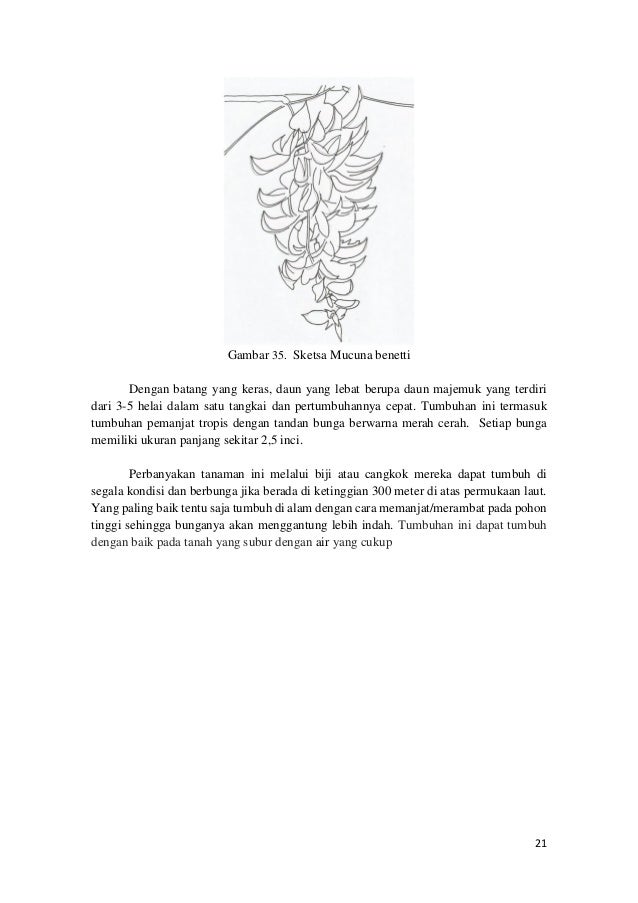 Gambar 35. Sketsa Mucuna benetti

Dengan batang yang keras, daun yang lebat berupa daun majemuk yang terdiri dari 3-5 helai dalam satu tangkai dan pertumbuhannya cepat. Tumbuhan ini termasuk tumbuhan pemanjat tropis dengan tandan bunga berwarna merah cerah. Setiap bunga memiliki ukuran panjang sekitar 2,5 inci.

Perbanyakan tanaman ini melalui biji atau cangkok mereka dapat tumbuh di segala kondisi dan berbunga jika berada di ketinggian 300 meter di atas permukaan laut. Yang paling baik tentu saja tumbuh di alam dengan cara memanjat/merambat pada pohon tinggi sehingga bunganya akan menggantung lebih indah. Tumbuhan ini dapat tumbuh dengan baik pada tanah yang subur dengan air yang cukup

21